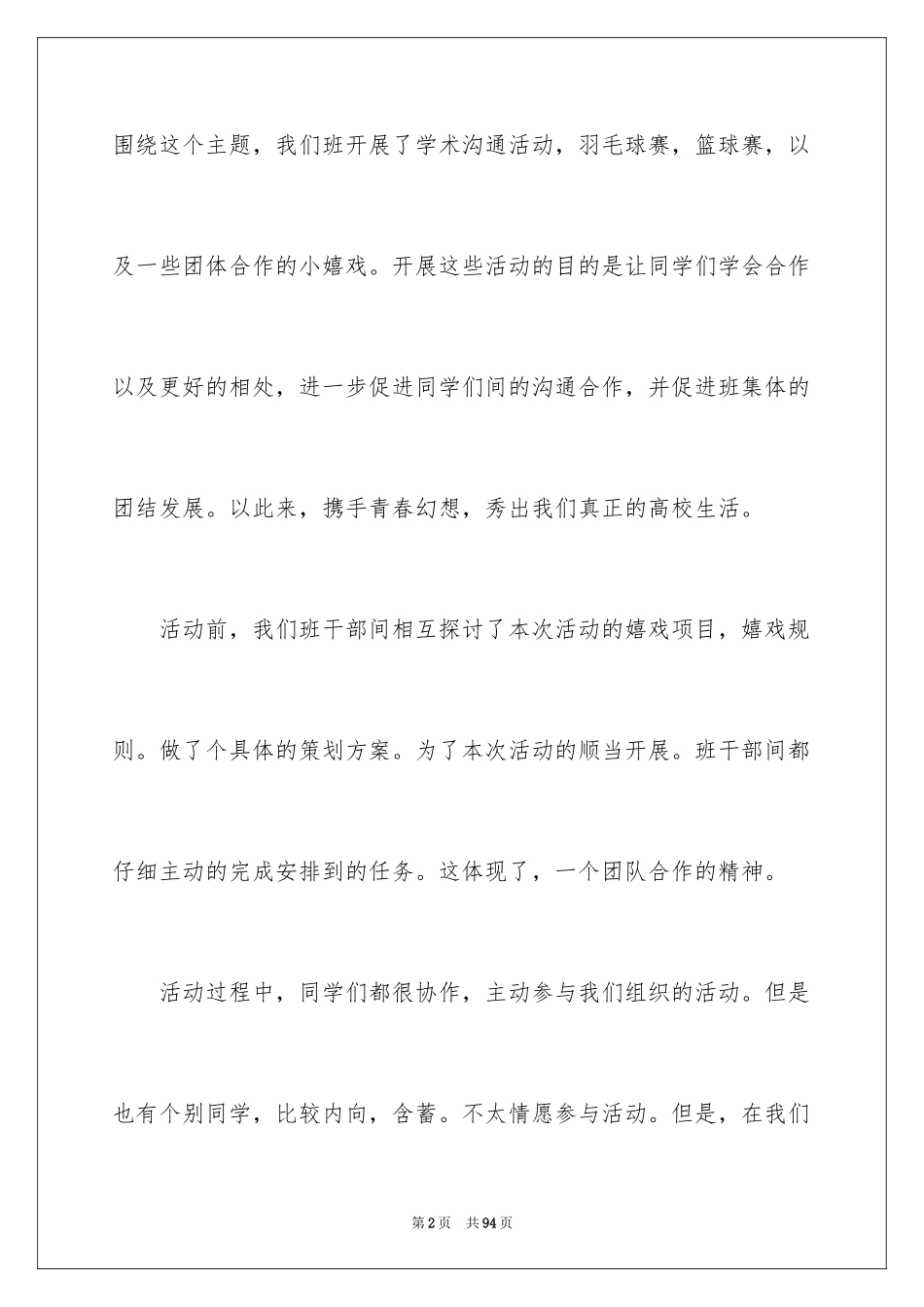 围绕这个主题，我们班开展了学术沟通活动，羽毛球赛，篮球赛，以及一些团体合作的小嬉戏。开展这些活动的目的是让同学们学会合作以及更好的相处，进一步促进同学们间的沟通合作，并促进班集体的团结发展。以此来，携手青春幻想，秀出我们真正的高校生活。

活动前，我们班干部间相互探讨了本次活动的嬉戏项目，嬉戏规则。做了个具体的策划方案。为了本次活动的顺当开展。班干部间都仔细主动的完成安排到的任务。这体现了，一个团队合作的精神。

活动过程中，同学们都很协作，主动参与我们组织的活动。但是也有个别同学，比较内向，含蓄。不太情愿参与活动。但是，在我们

第2页 共94页